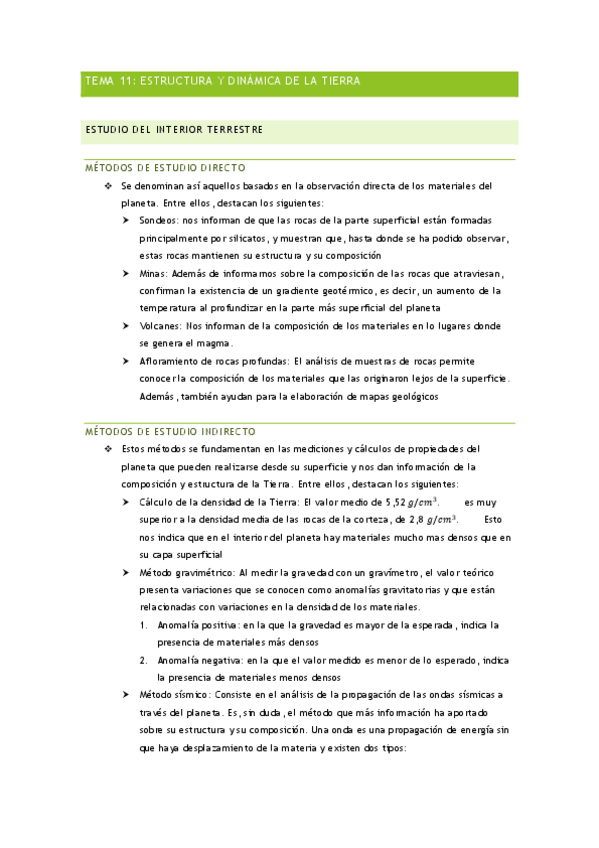 TEMA 11: ESTRUCTURA Y DINÁMICA DE LA TIERRA

ESTUDIO DEL INTERIOR TERRESTRE

MÉTODOS DE ESTUDIO DIRECTO

❖ Se denominan así aquellos basados en la observación directa de los materiales del planeta. Entre ellos, destacan los siguientes:

➤ Sondeos: nos informan de que las rocas de la parte superficial están formadas principalmente por silicatos, y muestran que, hasta donde se ha podido observar, estas rocas mantienen su estructura y su composición

➤ Minas: Además de informarnos sobre la composición de las rocas que atraviesan, confirman la existencia de un gradiente geotérmico, es decir, un aumento de la temperatura al profundizar en la parte más superficial del planeta

➤ Volcanes: Nos informan de la composición de los materiales en lo lugares donde se genera el magma.

➤ Afloramiento de rocas profundas: El análisis de muestras de rocas permite conocer la composición de los materiales que las originaron lejos de la superficie. Además, también ayudan para la elaboración de mapas geológicos

MÉTODOS DE ESTUDIO INDIRECTO

❖ Estos métodos se fundamentan en las mediciones y cálculos de propiedades del planeta que pueden realizarse desde su superficie y nos dan información de la composición y estructura de la Tierra. Entre ellos, destacan los siguientes:

➤ Cálculo de la densidad de la Tierra: El valor medio de 5,52 $g/cm^3$. es muy superior a la densidad media de las rocas de la corteza, de 2,8 $g/cm^3$. Esto nos indica que en el interior del planeta hay materiales mucho mas densos que en su capa superficial

➤ Método gravimétrico: Al medir la gravedad con un gravímetro, el valor teórico presenta variaciones que se conocen como anomalías gravitatorias y que están relacionadas con variaciones en la densidad de los materiales.

1. Anomalía positiva: en la que la gravedad es mayor de la esperada, indica la presencia de materiales más densos

2. Anomalía negativa: en la que el valor medido es menor de lo esperado, indica la presencia de materiales menos densos

➤ Método sísmico: Consiste en el análisis de la propagación de las ondas sísmicas a través del planeta. Es, sin duda, el método que más información ha aportado sobre su estructura y su composición. Una onda es una propagación de energía sin que haya desplazamiento de la materia y existen dos tipos: